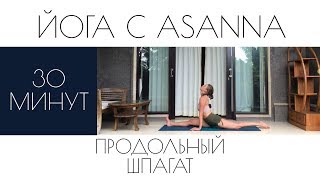 ЙОГА С ASANNA

30 МИНУТ

ПРОДОЛЬНЫЙ ШПАГАТ